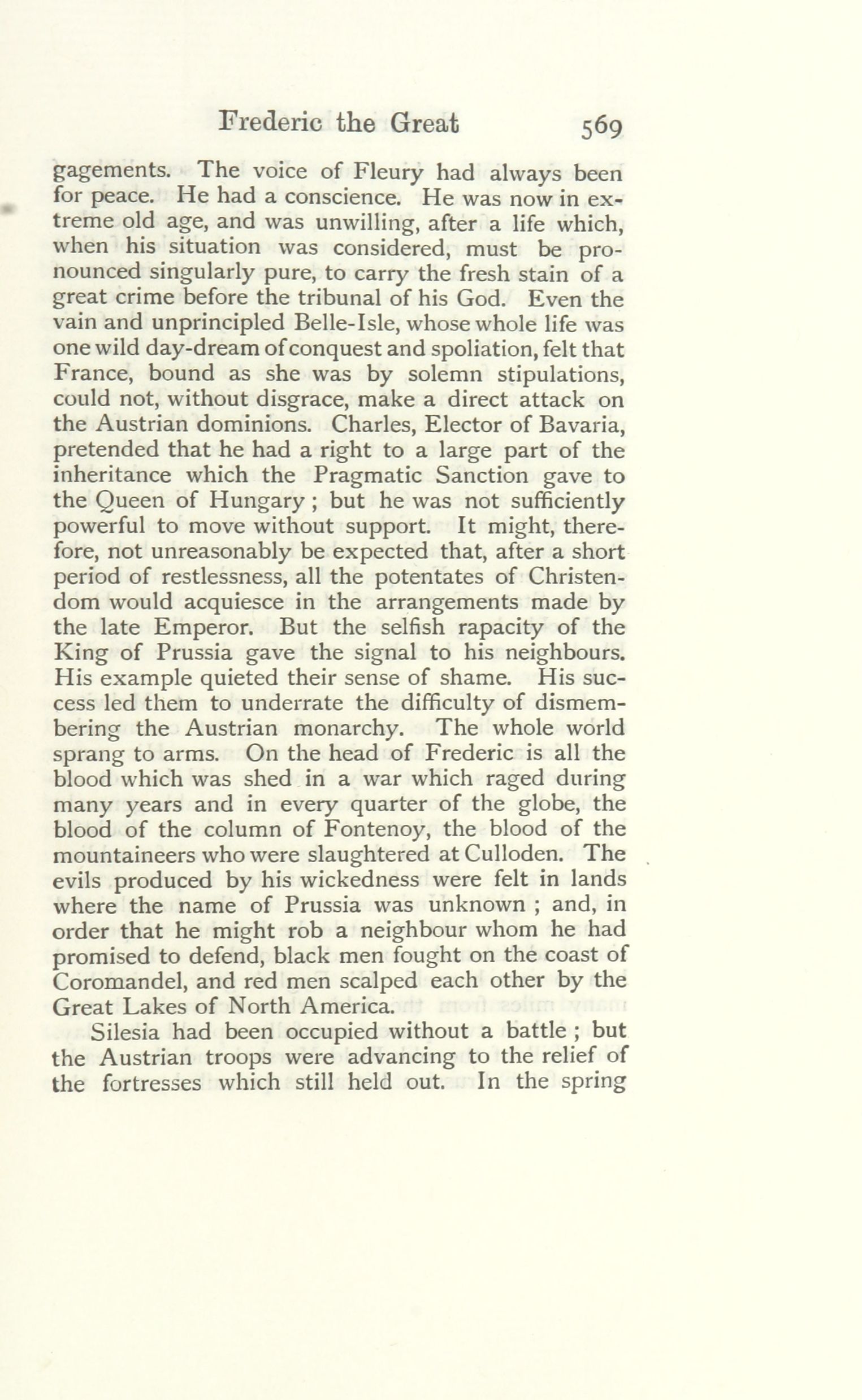 Frederic the Great 569

gagements. The voice of Fleury had always been for peace. He had a conscience. He was now in extreme old age, and was unwilling, after a life which, when his situation was considered, must be pronounced singularly pure, to carry the fresh stain of a great crime before the tribunal of his God. Even the vain and unprincipled Belle-Isle, whose whole life was one wild day-dream of conquest and spoliation, felt that France, bound as she was by solemn stipulations, could not, without disgrace, make a direct attack on the Austrian dominions. Charles, Elector of Bavaria, pretended that he had a right to a large part of the inheritance which the Pragmatic Sanction gave to the Queen of Hungary; but he was not sufficiently powerful to move without support. It might, therefore, not unreasonably be expected that, after a short period of restlessness, all the potentates of Christendom would acquiesce in the arrangements made by the late Emperor. But the selfish rapacity of the King of Prussia gave the signal to his neighbours. His example quieted their sense of shame. His success led them to underrate the difficulty of dismembering the Austrian monarchy. The whole world sprang to arms. On the head of Frederic is all the blood which was shed in a war which raged during many years and in every quarter of the globe, the blood of the column of Fontenoy, the blood of the mountaineers who were slaughtered at Culloden. The evils produced by his wickedness were felt in lands where the name of Prussia was unknown; and, in order that he might rob a neighbour whom he had promised to defend, black men fought on the coast of Coromandel, and red men scalped each other by the Great Lakes of North America.

Silesia had been occupied without a battle; but the Austrian troops were advancing to the relief of the fortresses which still held out. In the spring